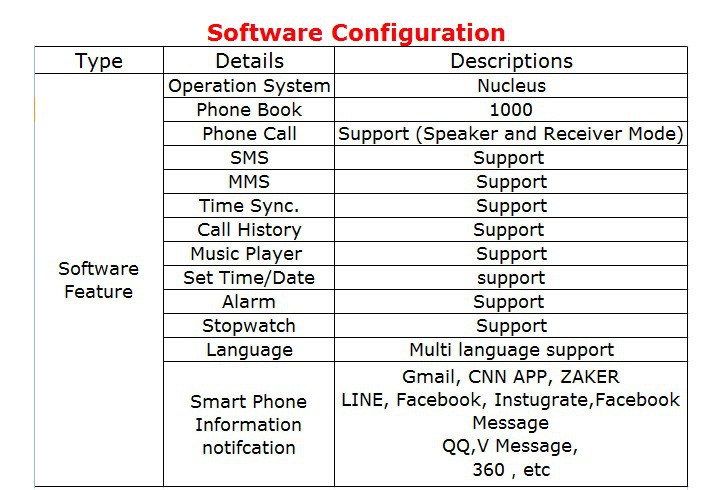 Software Configuration

| Type | Details | Descriptions |
|---|---|---|
| Software Feature | Operation System | Nucleus |
| | Phone Book | 1000 |
| | Phone Call | Support (Speaker and Receiver Mode) |
| | SMS | Support |
| | MMS | Support |
| | Time Sync. | Support |
| | Call History | Support |
| | Music Player | Support |
| | Set Time/Date | support |
| | Alarm | Support |
| | Stopwatch | Support |
| | Language | Multi language support |
| | Smart Phone Information notifcation | Gmail, CNN APP, ZAKER LINE, Facebook, Instugrate,Facebook Message QQ,V Message, 360 , etc |